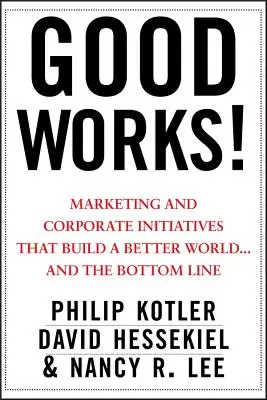 GOOD WORKS!

MARKETING AND CORPORATE INITIATIVES THAT BUILD A BETTER WORLD... AND THE BOTTOM LINE

PHILIP KOTLER
DAVID HESSEKIEL
& NANCY R. LEE